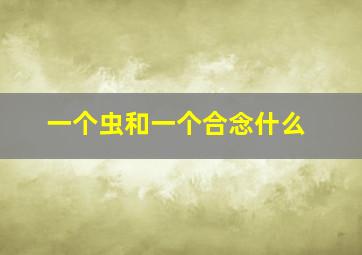 一个虫和一个合念什么